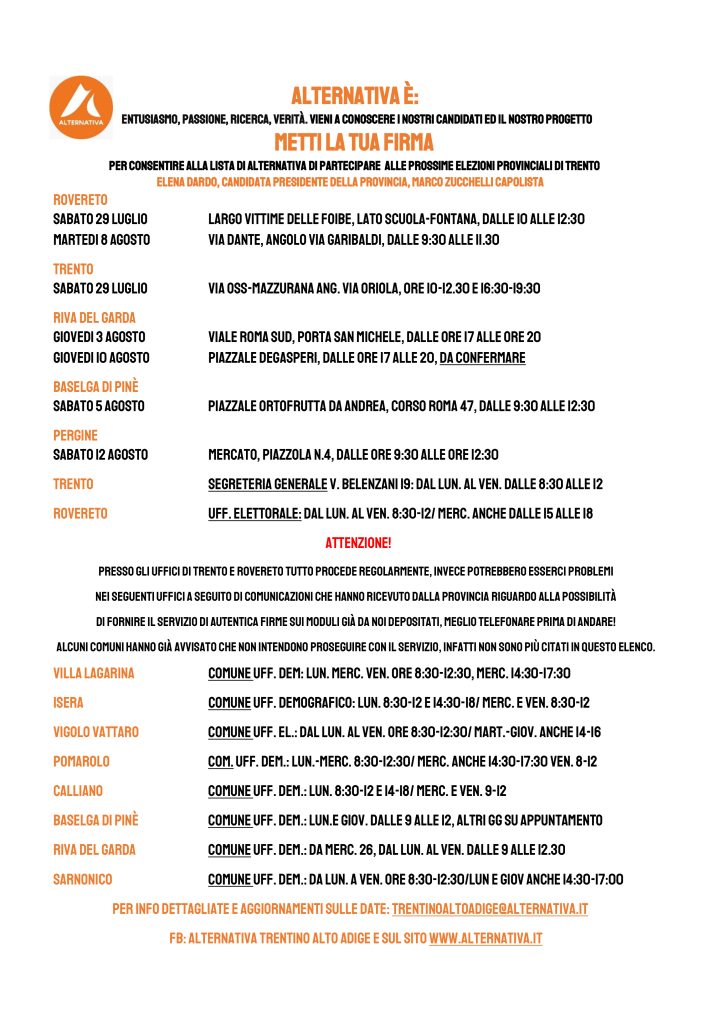 ALTERNATIVA

ALTERNATIVA È:

ENTUSIASMO, PASSIONE, RICERCA, VERITÀ. VIENI A CONOSCERE I NOSTRI CANDIDATI ED IL NOSTRO PROGETTO

METTI LA TUA FIRMA

PER CONSENTIRE ALLA LISTA DI ALTERNATIVA DI PARTECIPARE ALLE PROSSIME ELEZIONI PROVINCIALI DI TRENTO

ELENA DARDO, CANDIDATA PRESIDENTE DELLA PROVINCIA, MARCO ZUCCHELLI CAPOLISTA

ROVERETO
SABATO 29 LUGLIO LARGO VITTIME DELLE FOIBE, LATO SCUOLA-FONTANA, DALLE 10 ALLE 12:30
MARTEDI 8 AGOSTO VIA DANTE, ANGOLO VIA GARIBALDI, DALLE 9:30 ALLE 11.30

TRENTO
SABATO 29 LUGLIO VIA OSS-MAZZURANA ANG. VIA ORIOLA, ORE 10-12.30 E 16:30-19:30

RIVA DEL GARDA
GIOVEDI 3 AGOSTO VIALE ROMA SUD, PORTA SAN MICHELE, DALLE ORE 17 ALLE ORE 20
GIOVEDI 10 AGOSTO PIAZZALE DEGASPERI, DALLE ORE 17 ALLE 20, DA CONFERMARE

BASELGA DI PINÈ
SABATO 5 AGOSTO PIAZZALE ORTOFRUTTA DA ANDREA, CORSO ROMA 47, DALLE 9:30 ALLE 12:30

PERGINE
SABATO 12 AGOSTO MERCATO, PIAZZOLA N.4, DALLE ORE 9:30 ALLE ORE 12:30

TRENTO SEGRETERIA GENERALE V. BELENZANI 19: DAL LUN. AL VEN. DALLE 8:30 ALLE 12

ROVERETO UFF. ELETTORALE: DAL LUN. AL VEN. 8:30-12/ MERC. ANCHE DALLE 15 ALLE 18

ATTENZIONE!

PRESSO GLI UFFICI DI TRENTO E ROVERETO TUTTO PROCEDE REGOLARMENTE, INVECE POTREBBERO ESSERCI PROBLEMI NEI SEGUENTI UFFICI A SEGUITO DI COMUNICAZIONI CHE HANNO RICEVUTO DALLA PROVINCIA RIGUARDO ALLA POSSIBILITÀ DI FORNIRE IL SERVIZIO DI AUTENTICA FIRME SUI MODULI GIÀ DA NOI DEPOSITATI, MEGLIO TELEFONARE PRIMA DI ANDARE!
ALCUNI COMUNI HANNO GIÀ AVVISATO CHE NON INTENDONO PROSEGUIRE CON IL SERVIZIO, INFATTI NON SONO PIÙ CITATI IN QUESTO ELENCO.

VILLA LAGARINA COMUNE UFF. DEM: LUN. MERC. VEN. ORE 8:30-12:30, MERC. 14:30-17:30

ISERA COMUNE UFF. DEMOGRAFICO: LUN. 8:30-12 E 14:30-18/ MERC. E VEN. 8:30-12

VIGOLO VATTARO COMUNE UFF. EL.: DAL LUN. AL VEN. ORE 8:30-12:30/ MART.-GIOV. ANCHE 14-16

POMAROLO COM. UFF. DEM.: LUN.-MERC. 8:30-12:30/ MERC. ANCHE 14:30-17:30 VEN. 8-12

CALLIANO COMUNE UFF. DEM.: LUN. 8:30-12 E 14-18/ MERC. E VEN. 9-12

BASELGA DI PINÈ COMUNE UFF. DEM.: LUN.E GIOV. DALLE 9 ALLE 12, ALTRI GG SU APPUNTAMENTO

RIVA DEL GARDA COMUNE UFF. DEM.: DA MERC. 26, DAL LUN. AL VEN. DALLE 9 ALLE 12.30

SARNONICO COMUNE UFF. DEM.: DA LUN. A VEN. ORE 8:30-12:30/LUN E GIOV ANCHE 14:30-17:00

PER INFO DETTAGLIATE E AGGIORNAMENTI SULLE DATE: TRENTINOALTOADIGE@ALTERNATIVA.IT

FB: ALTERNATIVA TRENTINO ALTO ADIGE E SUL SITO WWW.ALTERNATIVA.IT